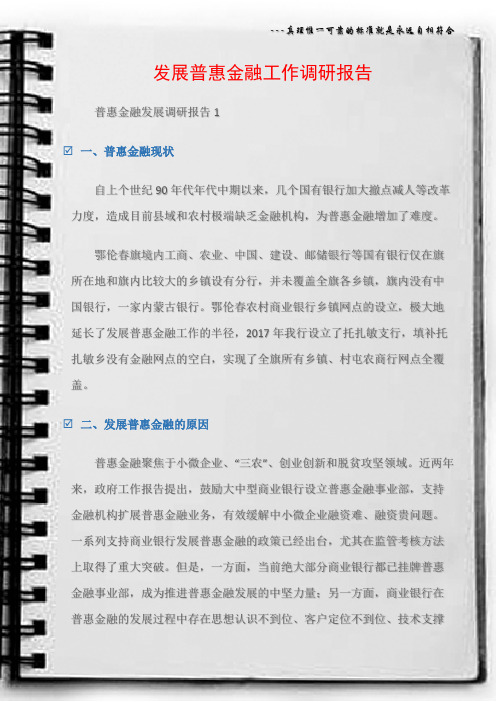 ---真理惟一可靠的标准就是永远自相符合

发展普惠金融工作调研报告

普惠金融发展调研报告 1

☑ 一、普惠金融现状

自上个世纪 90 年代年代中期以来，几个国有银行加大撤点减人等改革力度，造成目前县域和农村极端缺乏金融机构，为普惠金融增加了难度。

鄂伦春旗境内工商、农业、中国、建设、邮储银行等国有银行仅在旗所在地和旗内比较大的乡镇设有分行，并未覆盖全旗各乡镇，旗内没有中国银行，一家内蒙古银行。鄂伦春农村商业银行乡镇网点的设立，极大地延长了发展普惠金融工作的半径，2017 年我行设立了托扎敏支行，填补托扎敏乡没有金融网点的空白，实现了全旗所有乡镇、村屯农商行网点全覆盖。

☑ 二、发展普惠金融的原因

普惠金融聚焦于小微企业、“三农”、创业创新和脱贫攻坚领域。近两年来，政府工作报告提出，鼓励大中型商业银行设立普惠金融事业部，支持金融机构扩展普惠金融业务，有效缓解中小微企业融资难、融资贵问题。一系列支持商业银行发展普惠金融的政策已经出台，尤其在监管考核方法上取得了重大突破。但是，一方面，当前绝大部分商业银行都已挂牌普惠金融事业部，成为推进普惠金融发展的中坚力量；另一方面，商业银行在普惠金融的发展过程中存在思想认识不到位、客户定位不到位、技术支撑